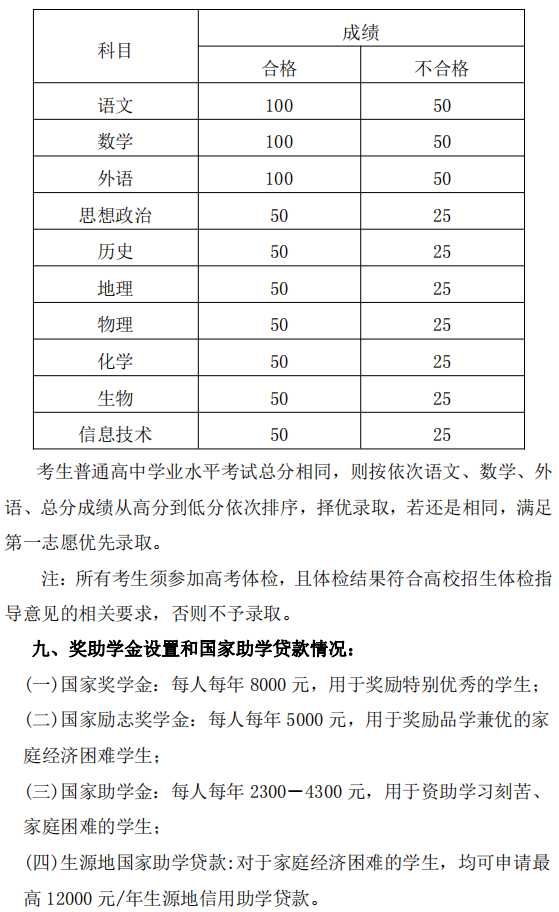 | 科目 | 成绩 | |
|---|---|---|
| | 合格 | 不合格 |
| 语文 | 100 | 50 |
| 数学 | 100 | 50 |
| 外语 | 100 | 50 |
| 思想政治 | 50 | 25 |
| 历史 | 50 | 25 |
| 地理 | 50 | 25 |
| 物理 | 50 | 25 |
| 化学 | 50 | 25 |
| 生物 | 50 | 25 |
| 信息技术 | 50 | 25 |

考生普通高中学业水平考试总分相同，则按依次语文、数学、外语、总分成绩从高分到低分依次排序，择优录取，若还是相同，满足第一志愿优先录取。

注：所有考生须参加高考体检，且体检结果符合高校招生体检指导意见的相关要求，否则不予录取。

九、奖助学金设置和国家助学贷款情况：

(一)国家奖学金：每人每年 8000 元，用于奖励特别优秀的学生；

(二)国家励志奖学金：每人每年 5000 元，用于奖励品学兼优的家庭经济困难学生；

(三)国家助学金：每人每年 2300－4300 元，用于资助学习刻苦、家庭困难的学生；

(四)生源地国家助学贷款：对于家庭经济困难的学生，均可申请最高 12000 元/年生源地信用助学贷款。